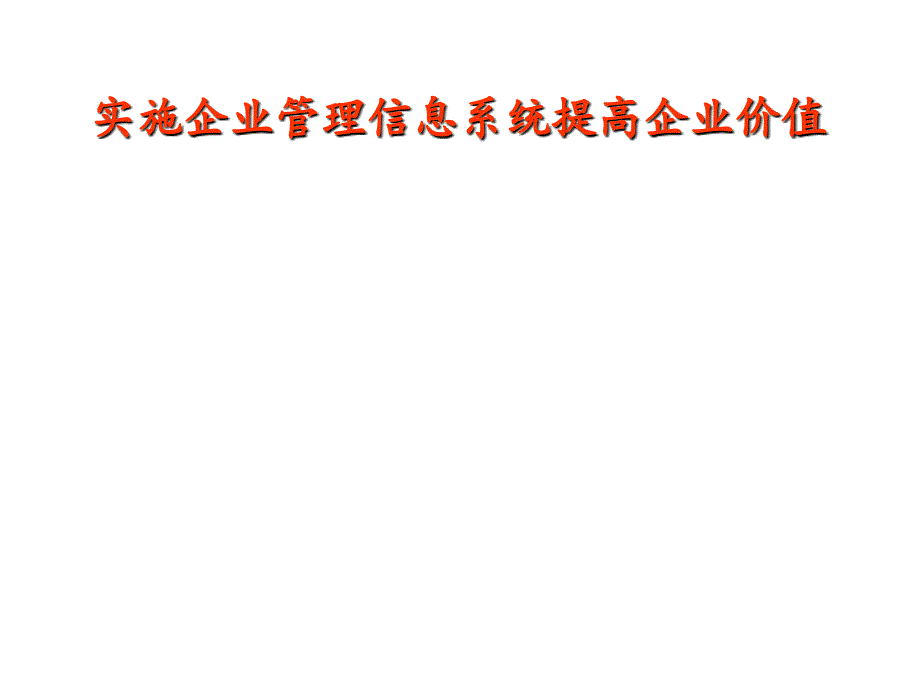 实施企业管理信息系统提高企业价值